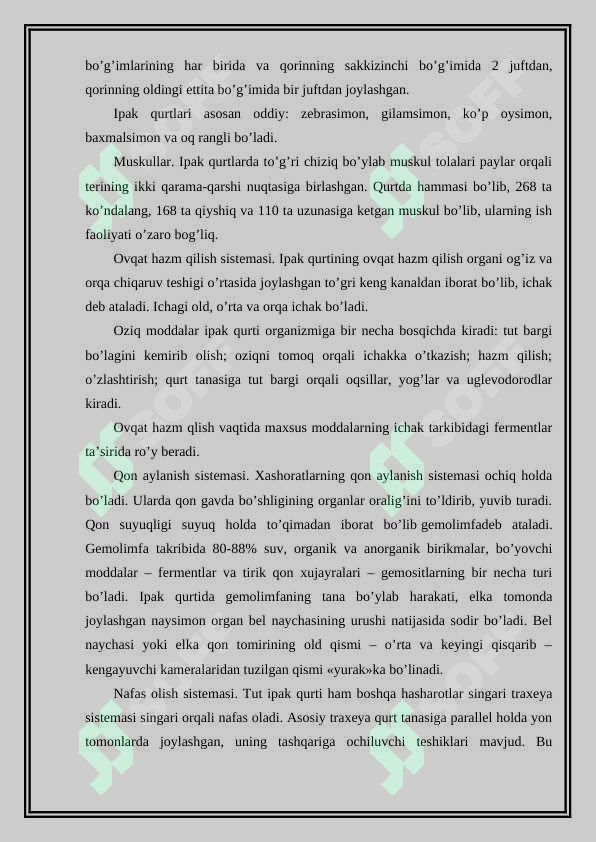 bo’g’imlarining har birida va qorinning sakkizinchi bo’g’imida 2 juftdan, qorinning oldingi ettita bo’g’imida bir juftdan joylashgan.

Ipak qurtlari asosan oddiy: zebrasimon, gilamsimon, ko’p oysimon, baxmalsimon va oq rangli bo’ladi.

Muskullar. Ipak qurtlarda to’g’ri chiziq bo’ylab muskul tolalari paylar orqali terining ikki qarama-qarshi nuqtasiga birlashgan. Qurtda hammasi bo’lib, 268 ta ko’ndalang, 168 ta qiyshiq va 110 ta uzunasiga ketgan muskul bo’lib, ularning ish faoliyati o’zaro bog’liq.

Ovqat hazm qilish sistemasi. Ipak qurtining ovqat hazm qilish organi og’iz va orqa chiqaruv teshigi o’rtasida joylashgan to’gri keng kanaldan iborat bo’lib, ichak deb ataladi. Ichagi old, o’rta va orqa ichak bo’ladi.

Oziq moddalar ipak qurti organizmiga bir necha bosqichda kiradi: tut bargi bo’lagini kemirib olish; oziqni tomoq orqali ichakka o’tkazish; hazm qilish; o’zlashtirish; qurt tanasiga tut bargi orqali oqsillar, yog’lar va uglevodorodlar kiradi.

Ovqat hazm qlish vaqtida maxsus moddalarning ichak tarkibidagi fermentlar ta’sirida ro’y beradi.

Qon aylanish sistemasi. Xashoratlarning qon aylanish sistemasi ochiq holda bo’ladi. Ularda qon gavda bo’shligining organlar oralig’ini to’ldirib, yuvib turadi. Qon suyuqligi suyuq holda to’qimadan iborat bo’lib gemolimfadeb ataladi. Gemolimfa takribida 80-88% suv, organik va anorganik birikmalar, bo’yovchi moddalar – fermentlar va tirik qon xujayralari – gemositlarning bir necha turi bo’ladi. Ipak qurtida gemolimfaning tana bo’ylab harakati, elka tomonda joylashgan naysimon organ bel naychasining urushi natijasida sodir bo’ladi. Bel naychasi yoki elka qon tomirining old qismi – o’rta va keyingi qisqarib – kengayuvchi kameralaridan tuzilgan qismi «yurak»ka bo’linadi.

Nafas olish sistemasi. Tut ipak qurti ham boshqa hasharotlar singari traxeya sistemasi singari orqali nafas oladi. Asosiy traxeya qurt tanasiga parallel holda yon tomonlarda joylashgan, uning tashqariga ochiluvchi teshiklari mavjud. Bu